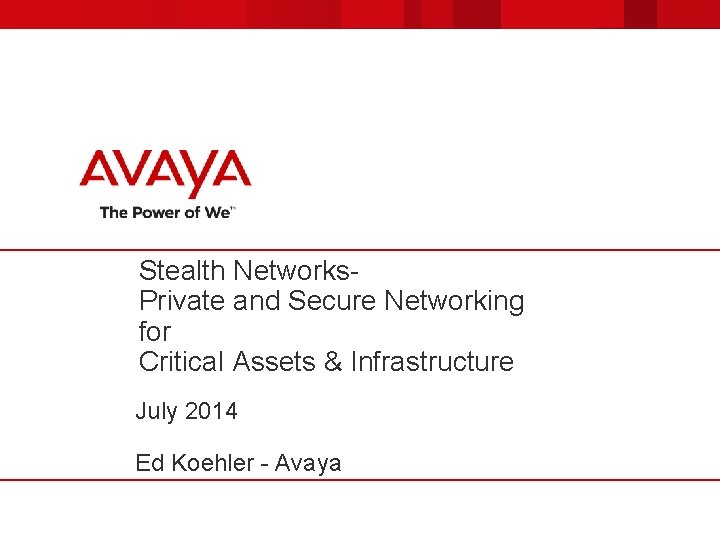 AVAYA
The Power of We™

Stealth Networks-
Private and Secure Networking
for
Critical Assets & Infrastructure

July 2014

Ed Koehler - Avaya